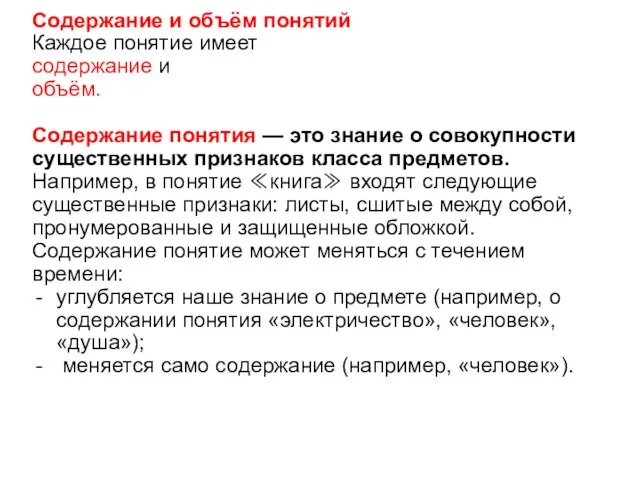 Содержание и объём понятий
Каждое понятие имеет содержание и объём.

Содержание понятия — это знание о совокупности существенных признаков класса предметов.
Например, в понятие ≪книга≫ входят следующие существенные признаки: листы, сшитые между собой, пронумерованные и защищенные обложкой.
Содержание понятие может меняться с течением времени:
- углубляется наше знание о предмете (например, о содержании понятия «электричество», «человек», «душа»);
- меняется само содержание (например, «человек»).